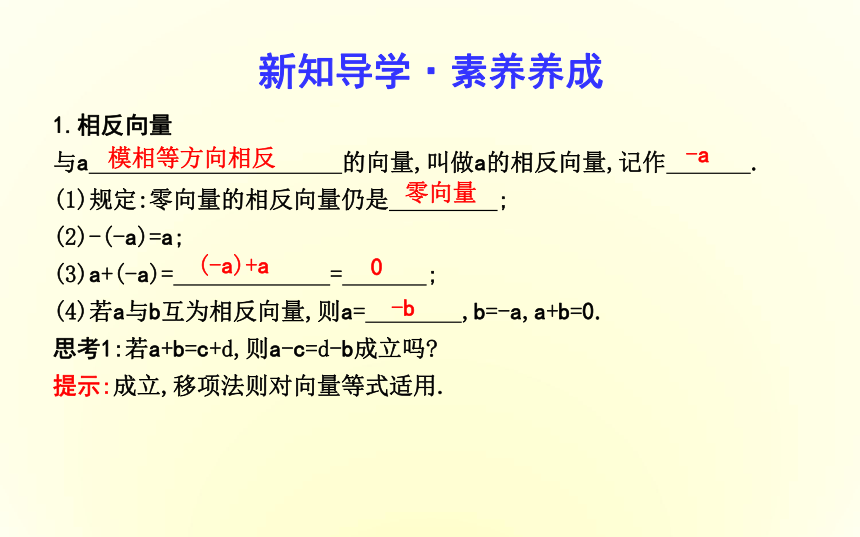 新知导学·素养养成

1.相反向量

与a 模相等方向相反 的向量,叫做a的相反向量,记作 -a .

(1)规定:零向量的相反向量仍是 零向量 ;

(2)-(-a)=a;

(3)a+(-a)= (-a)+a = 0 ;

(4)若a与b互为相反向量,则a= -b ,b=-a,a+b=0.

思考1:若a+b=c+d,则a-c=d-b成立吗?

提示:成立,移项法则对向量等式适用.